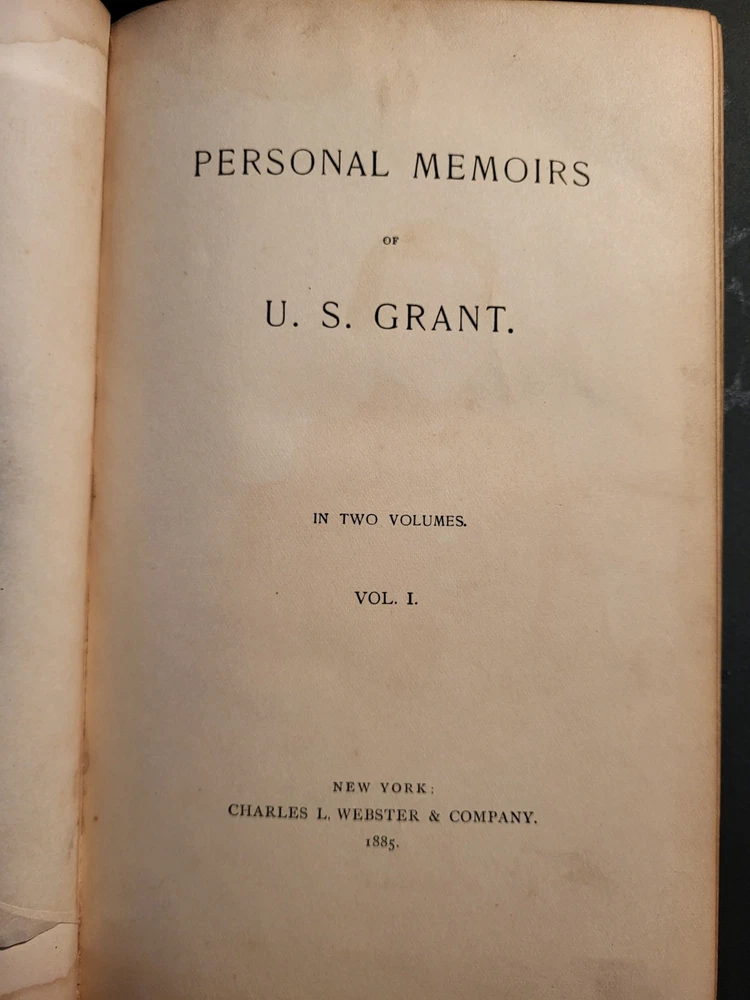 PERSONAL MEMOIRS

OF

U. S. GRANT.

IN TWO VOLUMES.

VOL. I.

NEW YORK:
CHARLES L. WEBSTER & COMPANY.
1885.